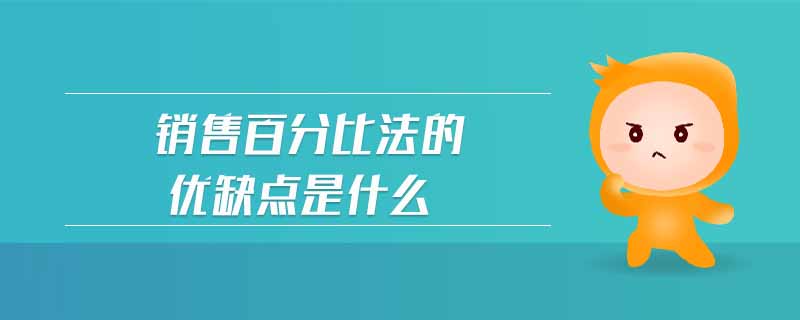 销售百分比法的
优缺点是什么